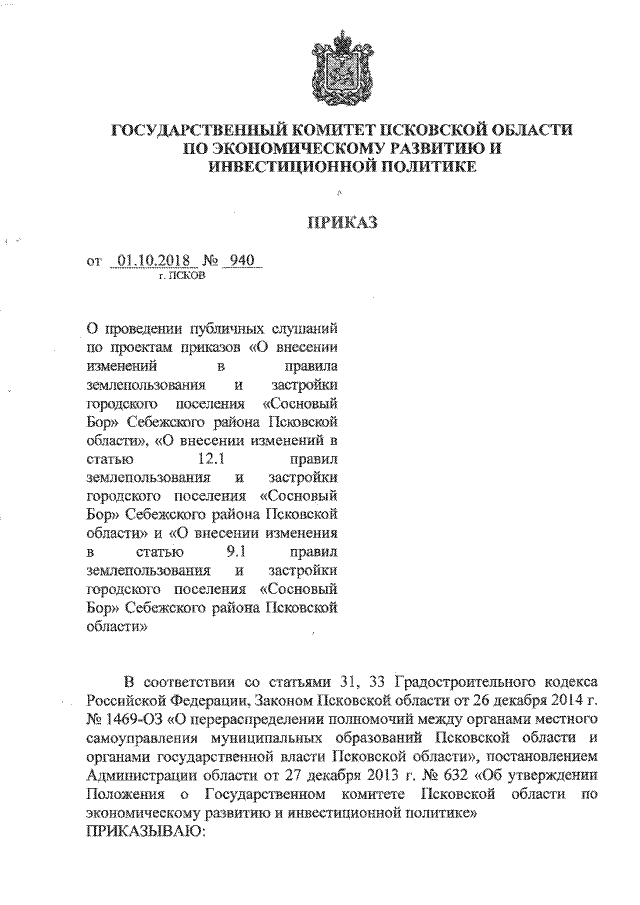 ГОСУДАРСТВЕННЫЙ КОМИТЕТ ПСКОВСКОЙ ОБЛАСТИ ПО ЭКОНОМИЧЕСКОМУ РАЗВИТИЮ И ИНВЕСТИЦИОННОЙ ПОЛИТИКЕ

ПРИКАЗ

от 01.10.2018 № 940
г. ПСКОВ

О проведении публичных слушаний по проектам приказов «О внесении изменений в правила землепользования и застройки городского поселения «Сосновый Бор» Себежского района Псковской области», «О внесении изменений в статью 12.1 правил землепользования и застройки городского поселения «Сосновый Бор» Себежского района Псковской области» и «О внесении изменения в статью 9.1 правил землепользования и застройки городского поселения «Сосновый Бор» Себежского района Псковской области»

В соответствии со статьями 31, 33 Градостроительного кодекса Российской Федерации, Законом Псковской области от 26 декабря 2014 г. № 1469-ОЗ «О перераспределении полномочий между органами местного самоуправления муниципальных образований Псковской области и органами государственной власти Псковской области», постановлением Администрации области от 27 декабря 2013 г. № 632 «Об утверждении Положения о Государственном комитете Псковской области по экономическому развитию и инвестиционной политике»
ПРИКАЗЫВАЮ: